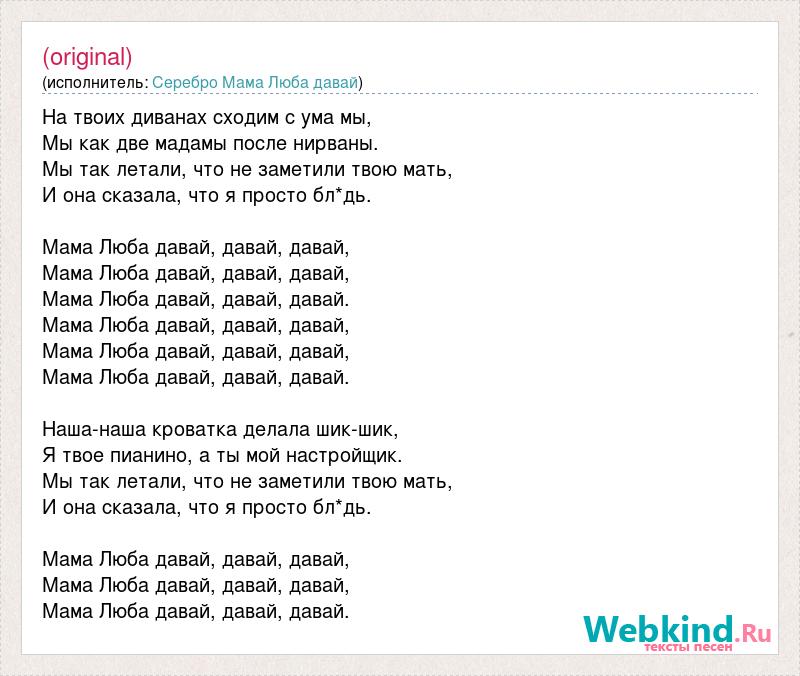 (original)
(исполнитель: Серебро Мама Люба давай)

На твоих диванах сходим с ума мы,
Мы как две мадамы после нирваны.
Мы так летали, что не заметили твою мать,
И она сказала, что я просто бл*дь.

Мама Люба давай, давай, давай,
Мама Люба давай, давай, давай,
Мама Люба давай, давай, давай.
Мама Люба давай, давай, давай,
Мама Люба давай, давай, давай,
Мама Люба давай, давай, давай.

Наша-наша кроватка делала шик-шик,
Я твое пианино, а ты мой настройщик.
Мы так летали, что не заметили твою мать,
И она сказала, что я просто бл*дь.

Мама Люба давай, давай, давай,
Мама Люба давай, давай, давай,
Мама Люба давай, давай, давай.

Webkind.Ru
тексты песен